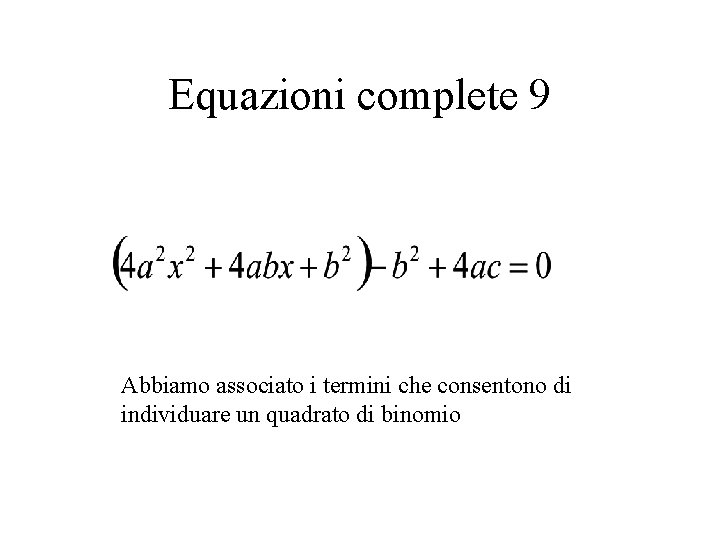 Equazioni complete 9

$(4a^2x^2 + 4abx + b^2) - b^2 + 4ac = 0$

Abbiamo associato i termini che consentono di individuare un quadrato di binomio